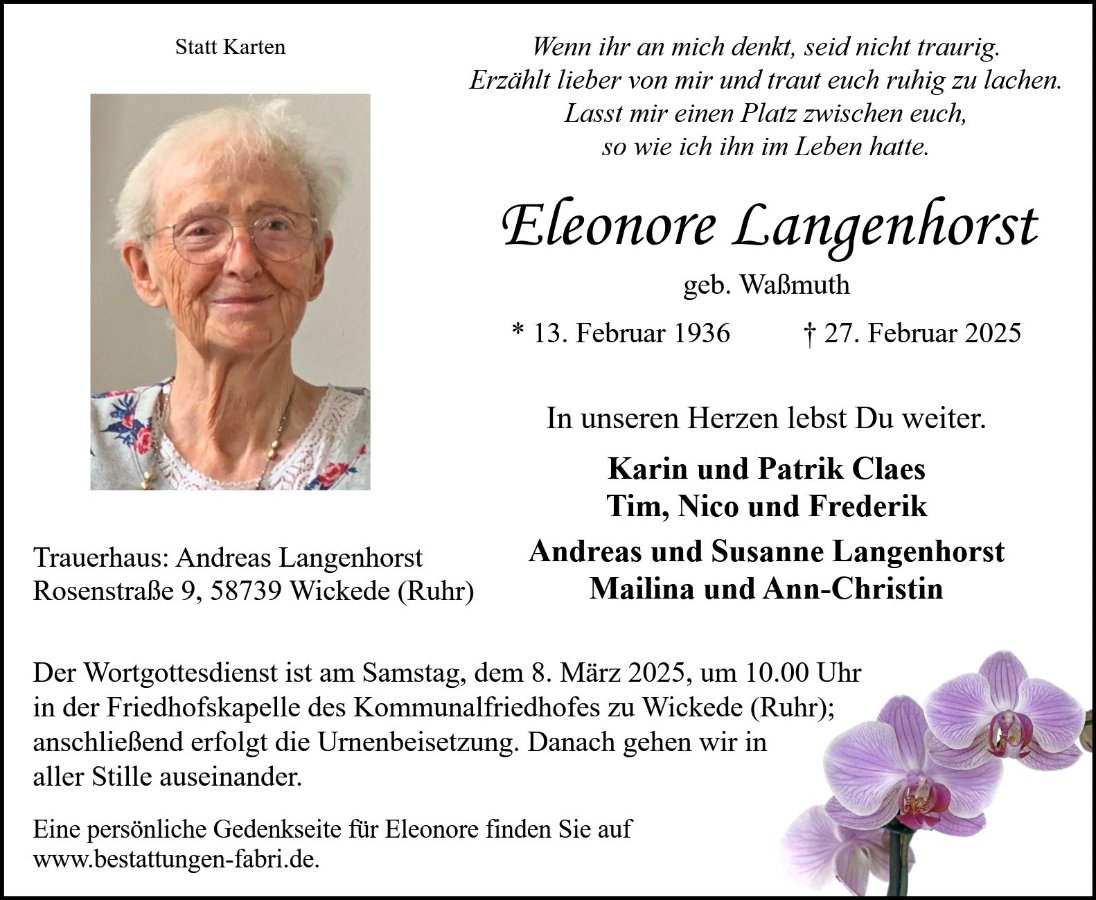 Statt Karten

Wenn ihr an mich denkt, seid nicht traurig.
Erzählt lieber von mir und traut euch ruhig zu lachen.
Lasst mir einen Platz zwischen euch,
so wie ich ihn im Leben hatte.

Eleonore Langenhorst

geb. Waßmuth

* 13. Februar 1936 † 27. Februar 2025

In unseren Herzen lebst Du weiter.

Karin und Patrik Claes
Tim, Nico und Frederik

Andreas und Susanne Langenhorst
Mailina und Ann-Christin

Trauerhaus: Andreas Langenhorst
Rosenstraße 9, 58739 Wickede (Ruhr)

Der Wortgottesdienst ist am Samstag, dem 8. März 2025, um 10.00 Uhr in der Friedhofskapelle des Kommunalfriedhofes zu Wickede (Ruhr); anschließend erfolgt die Urnenbeisetzung. Danach gehen wir in aller Stille auseinander.

Eine persönliche Gedenkseite für Eleonore finden Sie auf www.bestattungen-fabri.de.